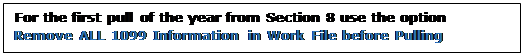 For the first pull of the year from Section 8 use the option
Remove ALL 1099 Information in Work File before Pulling